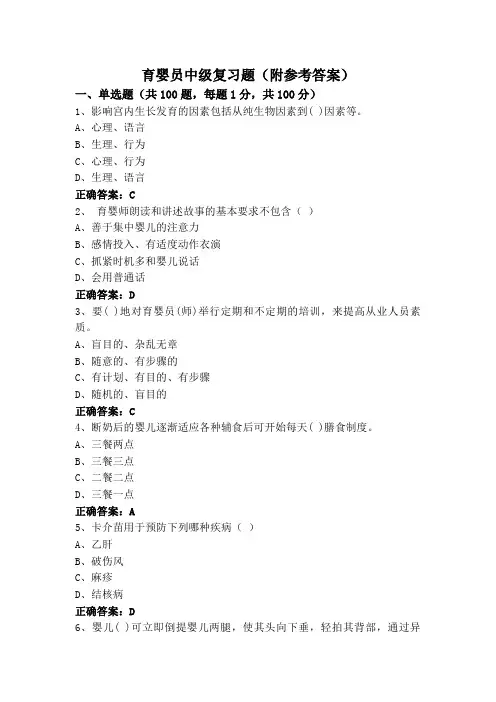 育婴员中级复习题（附参考答案）

一、单选题（共 100 题，每题 1 分，共 100 分）

1、影响宫内生长发育的因素包括从纯生物因素到( )因素等。

A、心理、语言

B、生理、行为

C、心理、行为

D、生理、语言

正确答案：C

2、 育婴师朗读和讲述故事的基本要求不包含（ ）

A、善于集中婴儿的注意力

B、感情投入、有适度动作衣演

C、抓紧时机多和婴儿说话

D、会用普通话

正确答案：D

3、要( )地对育婴员(师)举行定期和不定期的培训，来提高从业人员素质。

A、盲目的、杂乱无章

B、随意的、有步骤的

C、有计划、有目的、有步骤

D、随机的、盲目的

正确答案：C

4、断奶后的婴儿逐渐适应各种辅食后可开始每天( )膳食制度。

A、三餐两点

B、三餐三点

C、二餐二点

D、三餐一点

正确答案：A

5、卡介苗用于预防下列哪种疾病（ ）

A、乙肝

B、破伤风

C、麻疹

D、结核病

正确答案：D

6、婴儿( )可立即倒提婴儿两腿，使其头向下垂，轻拍其背部，通过异